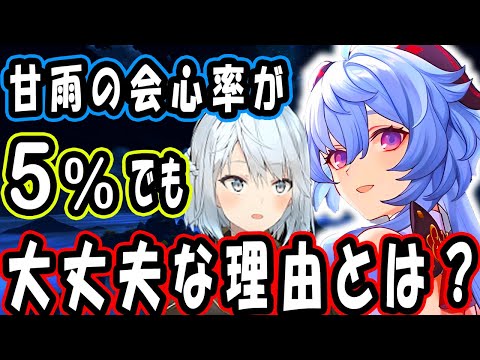 甘雨の会心率が
5%でも
大丈夫な理由とは?